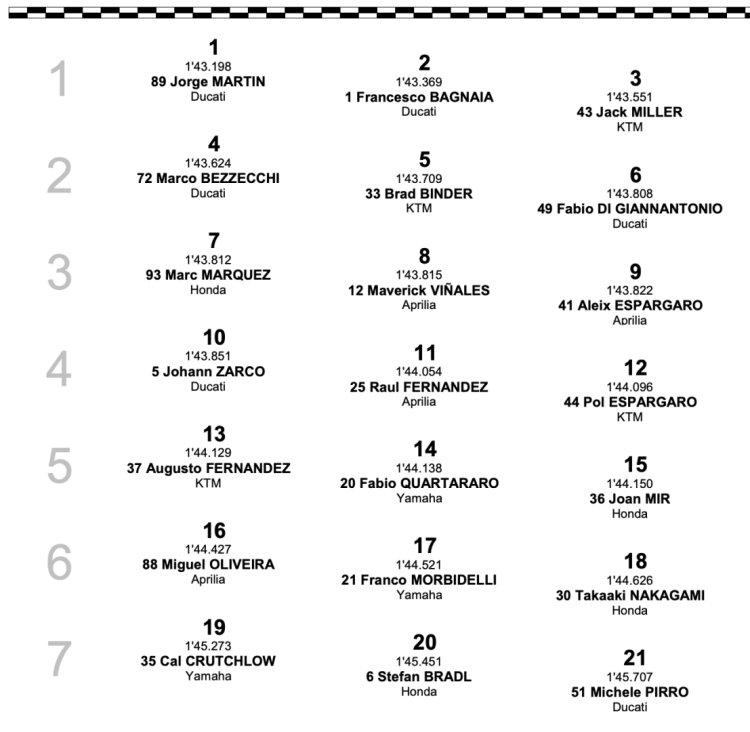 1

1
1'43.198
89 Jorge MARTIN
Ducati

2
1'43.369
1 Francesco BAGNAIA
Ducati

3
1'43.551
43 Jack MILLER
KTM

2

4
1'43.624
72 Marco BEZZECCHI
Ducati

5
1'43.709
33 Brad BINDER
KTM

6
1'43.808
49 Fabio DI GIANNANTONIO
Ducati

3

7
1'43.812
93 Marc MARQUEZ
Honda

8
1'43.815
12 Maverick VIÑALES
Aprilia

9
1'43.822
41 Aleix ESPARGARO
Aprilia

4

10
1'43.851
5 Johann ZARCO
Ducati

11
1'44.054
25 Raul FERNANDEZ
Aprilia

12
1'44.096
44 Pol ESPARGARO
KTM

5

13
1'44.129
37 Augusto FERNANDEZ
KTM

14
1'44.138
20 Fabio QUARTARARO
Yamaha

15
1'44.150
36 Joan MIR
Honda

6

16
1'44.427
88 Miguel OLIVEIRA
Aprilia

17
1'44.521
21 Franco MORBIDELLI
Yamaha

18
1'44.626
30 Takaaki NAKAGAMI
Honda

7

19
1'45.273
35 Cal CRUTCHLOW
Yamaha

20
1'45.451
6 Stefan BRADL
Honda

21
1'45.707
51 Michele PIRRO
Ducati